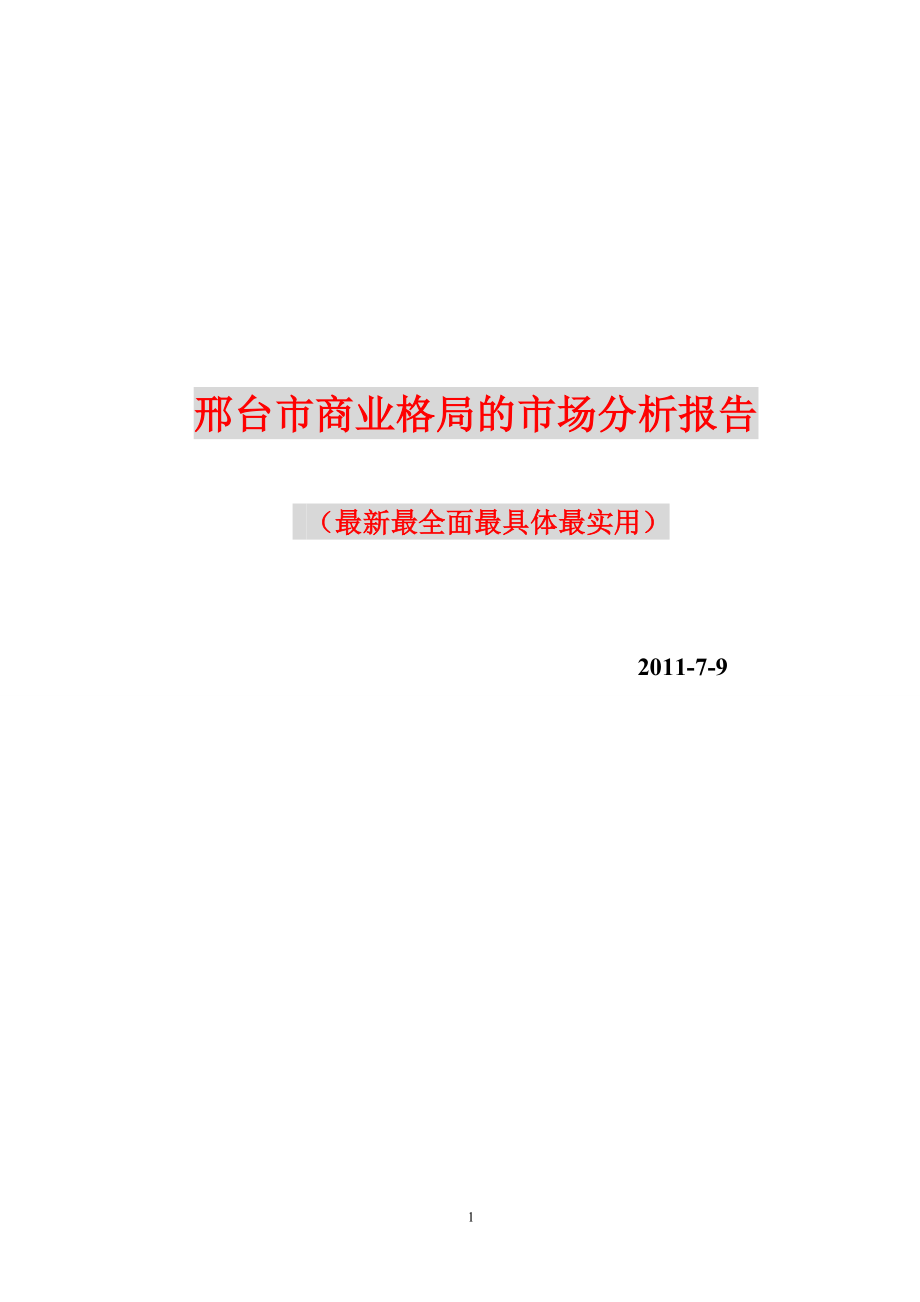 邢台市商业格局的市场分析报告

（最新最全面最具体最实用）

2011-7-9

1